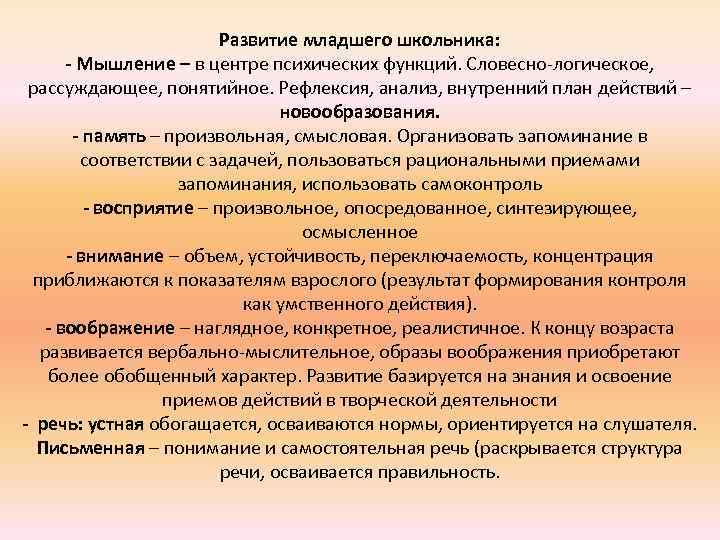 Развитие младшего школьника:
- Мышление – в центре психических функций. Словесно-логическое, рассуждающее, понятийное. Рефлексия, анализ, внутренний план действий – новообразования.
- память – произвольная, смысловая. Организовать запоминание в соответствии с задачей, пользоваться рациональными приемами запоминания, использовать самоконтроль
- восприятие – произвольное, опосредованное, синтезирующее, осмысленное
- внимание – объем, устойчивость, переключаемость, концентрация приближаются к показателям взрослого (результат формирования контроля как умственного действия).
- воображение – наглядное, конкретное, реалистичное. К концу возраста развивается вербально-мыслительное, образы воображения приобретают более обобщенный характер. Развитие базируется на знания и освоение приемов действий в творческой деятельности
- речь: устная обогащается, осваиваются нормы, ориентируется на слушателя. Письменная – понимание и самостоятельная речь (раскрывается структура речи, осваивается правильность.